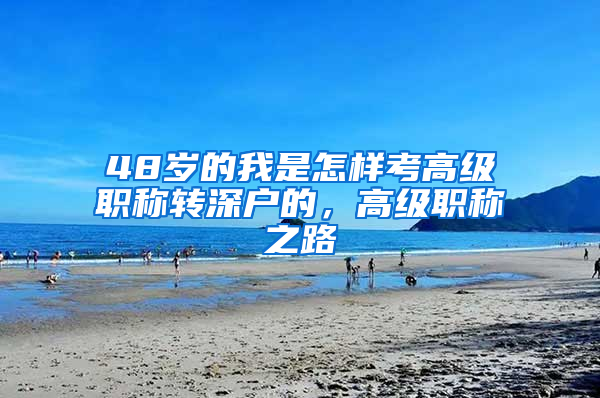 48岁的我是怎样考高级职称转深户的，高级职称之路